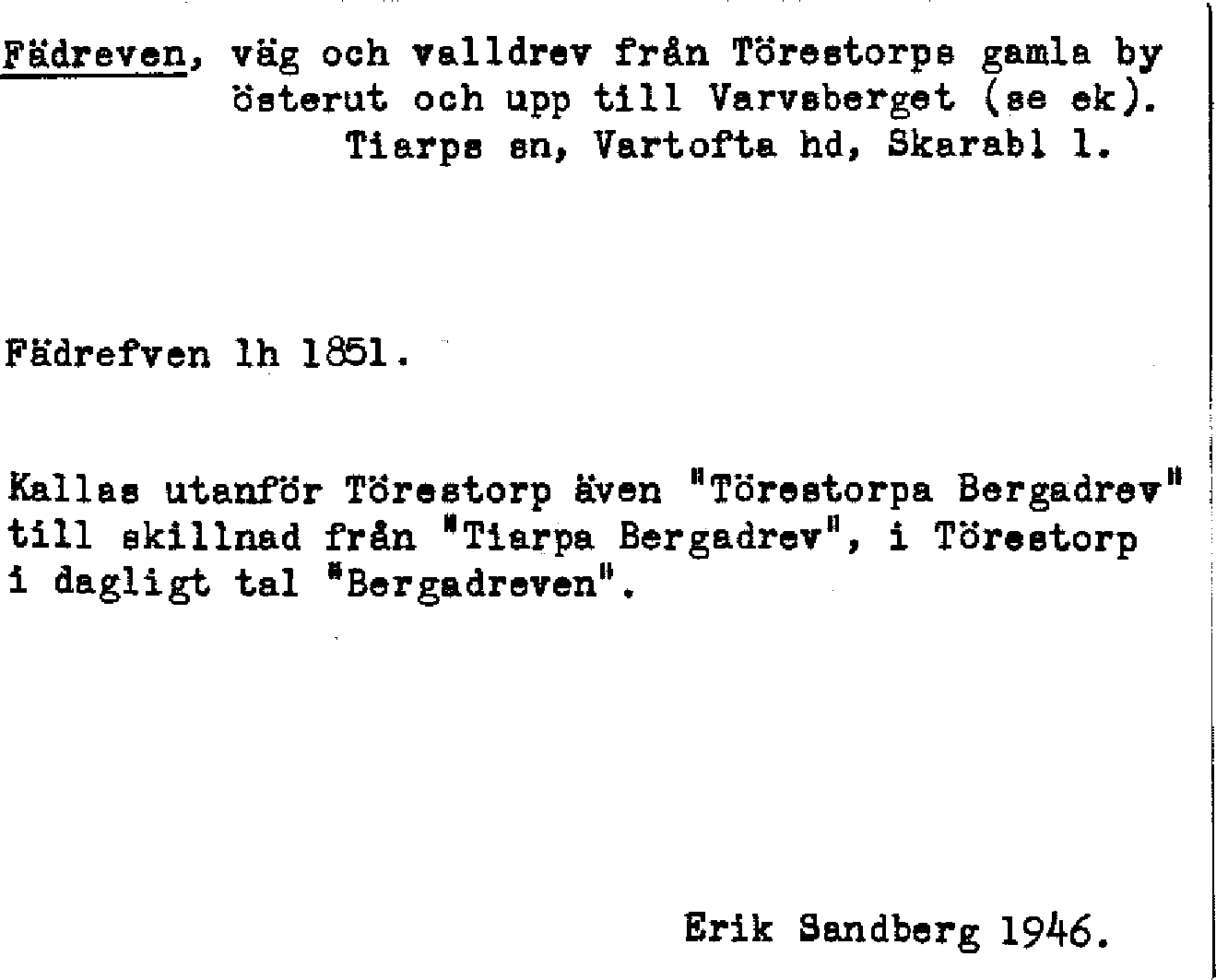 Fädreven, väg och valldrev från Törestorps gamla by österut och upp till Varvsberget (se ek). Tiarps sn, Vartofta hd, Skarabl l.

Fädrefven lh 1851.

Kallas utanför Törestorp även "Törestorpa Bergadrev" till skillnad från "Tiarpa Bergadrev", i Törestorp i dagligt tal "Bergadreven".

Erik Sandberg 1946.